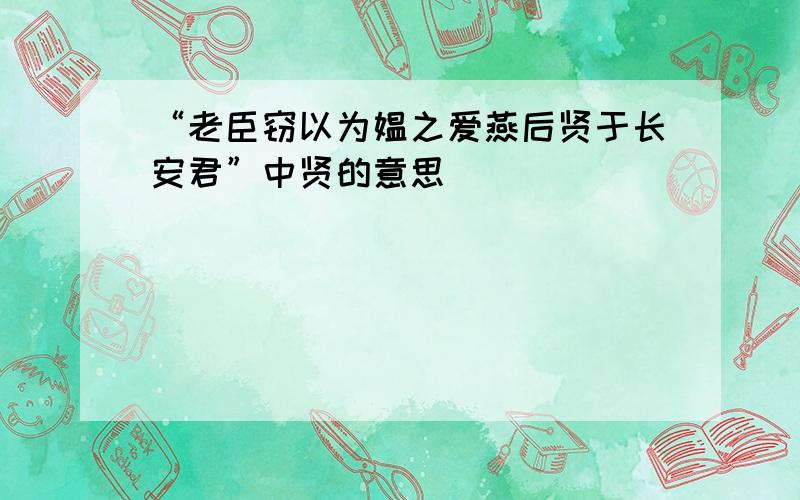 “老臣窃以为媪之爱燕后贤于长安君”中贤的意思

ABC

Back to School